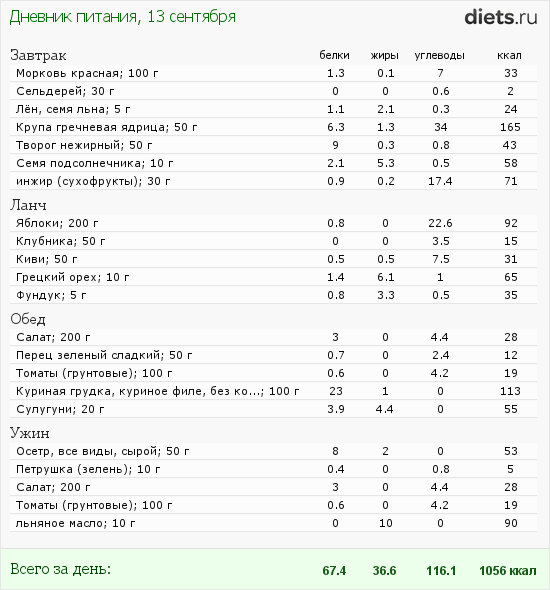 Дневник питания, 13 сентября

diets.ru

| Завтрак | белки | жиры | углеводы | ккал |
|---|---|---|---|---|
| Морковь красная; 100 г | 1.3 | 0.1 | 7 | 33 |
| Сельдерей; 30 г | 0 | 0 | 0.6 | 2 |
| Лён, семя льна; 5 г | 1.1 | 2.1 | 0.3 | 24 |
| Крупа гречневая ядрица; 50 г | 6.3 | 1.3 | 34 | 165 |
| Творог нежирный; 50 г | 9 | 0.3 | 0.8 | 43 |
| Семя подсолнечника; 10 г | 2.1 | 5.3 | 0.5 | 58 |
| инжир (сухофрукты); 30 г | 0.9 | 0.2 | 17.4 | 71 |
| Ланч | | | | |
| Яблоки; 200 г | 0.8 | 0 | 22.6 | 92 |
| Клубника; 50 г | 0 | 0 | 3.5 | 15 |
| Киви; 50 г | 0.5 | 0.5 | 7.5 | 31 |
| Грецкий орех; 10 г | 1.4 | 6.1 | 1 | 65 |
| Фундук; 5 г | 0.8 | 3.3 | 0.5 | 35 |
| Обед | | | | |
| Салат; 200 г | 3 | 0 | 4.4 | 28 |
| Перец зеленый сладкий; 50 г | 0.7 | 0 | 2.4 | 12 |
| Томаты (грунтовые); 100 г | 0.6 | 0 | 4.2 | 19 |
| Куриная грудка, куриное филе, без ко...; 100 г | 23 | 1 | 0 | 113 |
| Сулугуни; 20 г | 3.9 | 4.4 | 0 | 55 |
| Ужин | | | | |
| Осетр, все виды, сырой; 50 г | 8 | 2 | 0 | 53 |
| Петрушка (зелень); 10 г | 0.4 | 0 | 0.8 | 5 |
| Салат; 200 г | 3 | 0 | 4.4 | 28 |
| Томаты (грунтовые); 100 г | 0.6 | 0 | 4.2 | 19 |
| льняное масло; 10 г | 0 | 10 | 0 | 90 |
| Всего за день: | 67.4 | 36.6 | 116.1 | 1056 ккал |